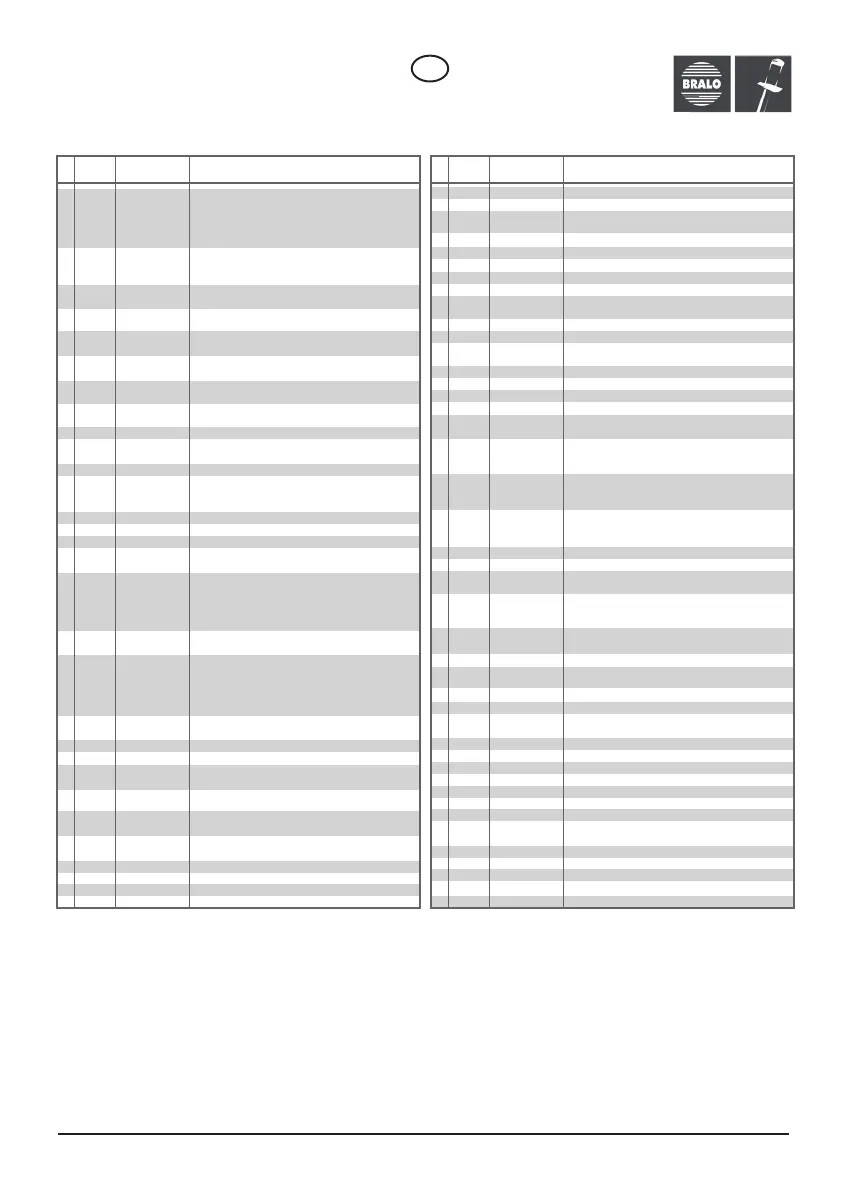 BRALO